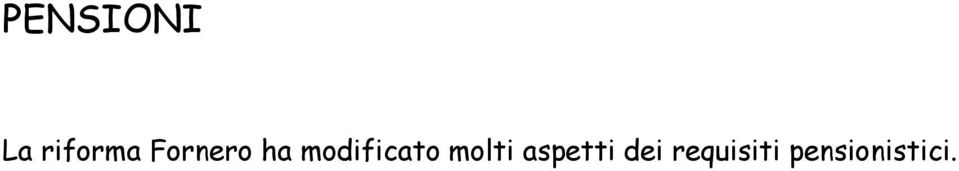 PENSIONI

La riforma Fornero ha modificato molti aspetti dei requisiti pensionistici.